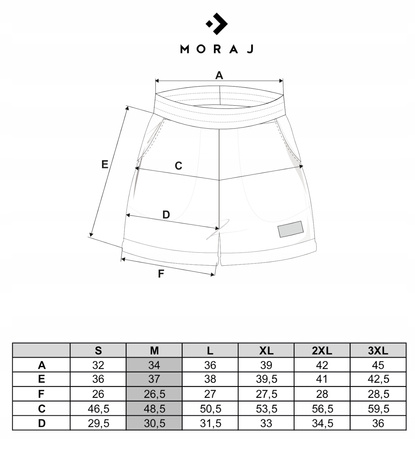 MORAJ

A

E

C

D

F

|   | S | M | L | XL | 2XL | 3XL |
|---|---|---|---|---|---|---|
| A | 32 | 34 | 36 | 39 | 42 | 45 |
| E | 36 | 37 | 38 | 39,5 | 41 | 42,5 |
| F | 26 | 26,5 | 27 | 27,5 | 28 | 28,5 |
| C | 46,5 | 48,5 | 50,5 | 53,5 | 56,5 | 59,5 |
| D | 29,5 | 30,5 | 31,5 | 33 | 34,5 | 36 |